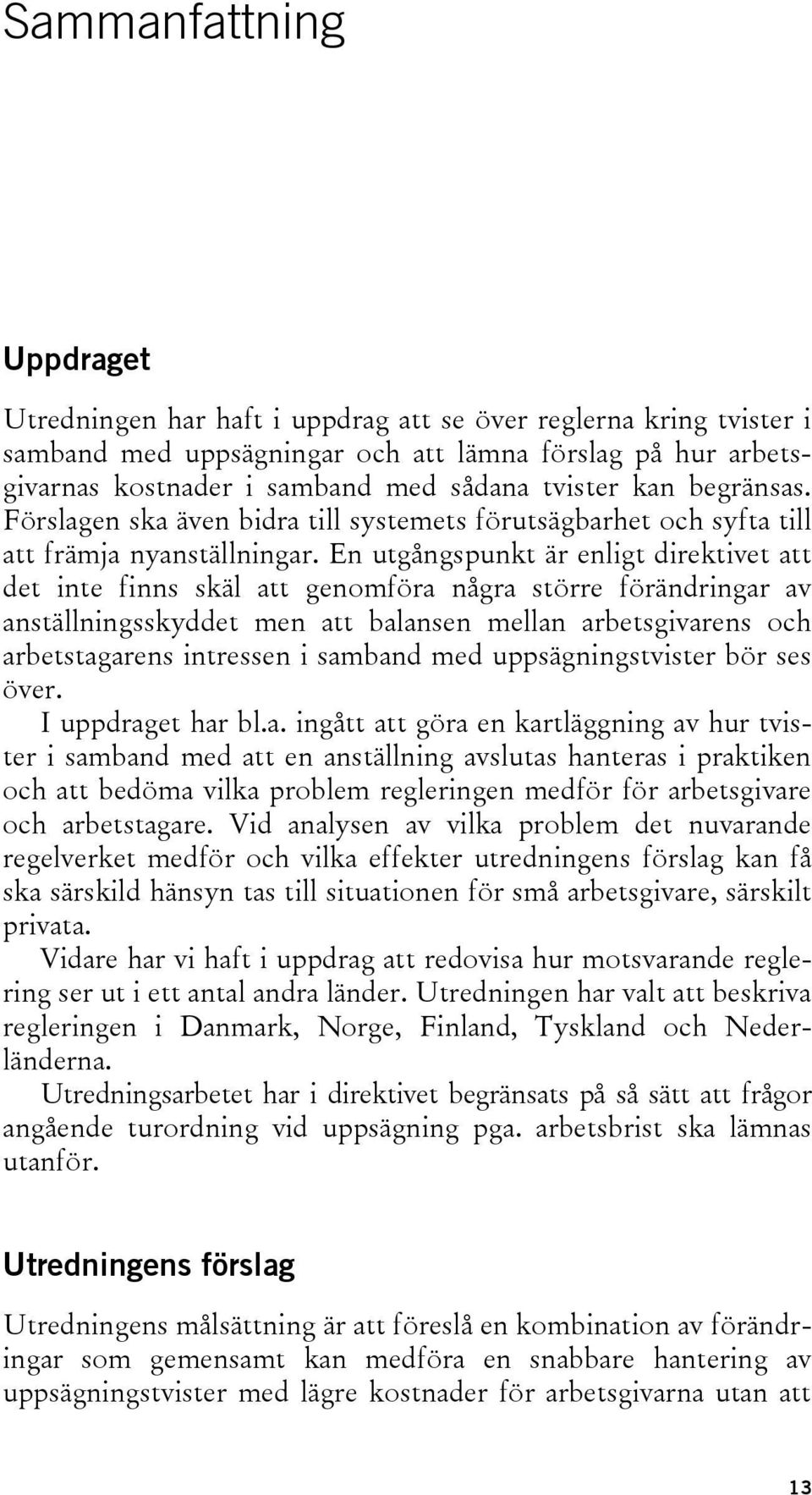 Sammanfattning

Uppdraget

Utredningen har haft i uppdrag att se över reglerna kring tvister i samband med uppsägningar och att lämna förslag på hur arbetsgivarnas kostnader i samband med sådana tvister kan begränsas. Förslagen ska även bidra till systemets förutsägbarhet och syfta till att främja nyanställningar. En utgångspunkt är enligt direktivet att det inte finns skäl att genomföra några större förändringar av anställningsskyddet men att balansen mellan arbetsgivarens och arbetstagarens intressen i samband med uppsägningstvister bör ses över.

I uppdraget har bl.a. ingått att göra en kartläggning av hur tvister i samband med att en anställning avslutas hanteras i praktiken och att bedöma vilka problem regleringen medför för arbetsgivare och arbetstagare. Vid analysen av vilka problem det nuvarande regelverket medför och vilka effekter utredningens förslag kan få ska särskild hänsyn tas till situationen för små arbetsgivare, särskilt privata.

Vidare har vi haft i uppdrag att redovisa hur motsvarande reglering ser ut i ett antal andra länder. Utredningen har valt att beskriva regleringen i Danmark, Norge, Finland, Tyskland och Nederländerna.

Utredningsarbetet har i direktivet begränsats på så sätt att frågor angående turordning vid uppsägning pga. arbetsbrist ska lämnas utanför.

Utredningens förslag

Utredningens målsättning är att föreslå en kombination av förändringar som gemensamt kan medföra en snabbare hantering av uppsägningstvister med lägre kostnader för arbetsgivarna utan att

13